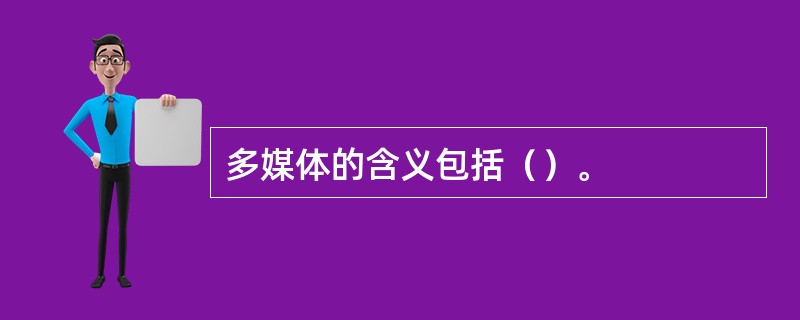 多媒体的含义包括（）。